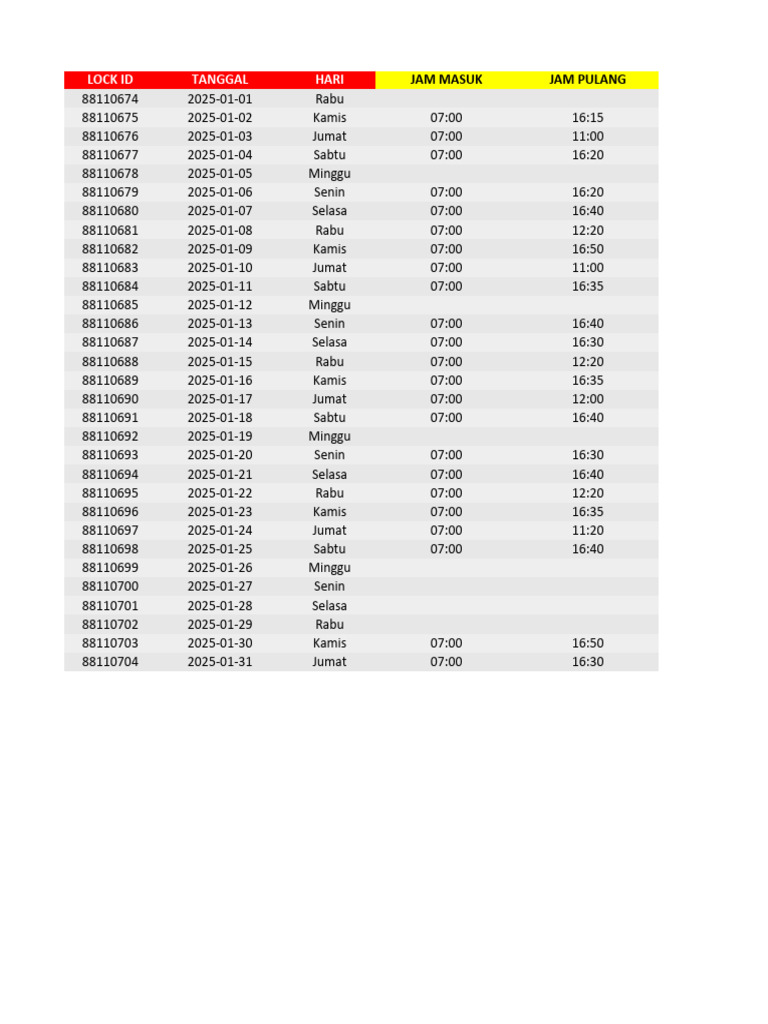 | LOCK ID | TANGGAL | HARI | JAM MASUK | JAM PULANG |
|---|---|---|---|---|
| 88110674 | 2025-01-01 | Rabu | | |
| 88110675 | 2025-01-02 | Kamis | 07:00 | 16:15 |
| 88110676 | 2025-01-03 | Jumat | 07:00 | 11:00 |
| 88110677 | 2025-01-04 | Sabtu | 07:00 | 16:20 |
| 88110678 | 2025-01-05 | Minggu | | |
| 88110679 | 2025-01-06 | Senin | 07:00 | 16:20 |
| 88110680 | 2025-01-07 | Selasa | 07:00 | 16:40 |
| 88110681 | 2025-01-08 | Rabu | 07:00 | 12:20 |
| 88110682 | 2025-01-09 | Kamis | 07:00 | 16:50 |
| 88110683 | 2025-01-10 | Jumat | 07:00 | 11:00 |
| 88110684 | 2025-01-11 | Sabtu | 07:00 | 16:35 |
| 88110685 | 2025-01-12 | Minggu | | |
| 88110686 | 2025-01-13 | Senin | 07:00 | 16:40 |
| 88110687 | 2025-01-14 | Selasa | 07:00 | 16:30 |
| 88110688 | 2025-01-15 | Rabu | 07:00 | 12:20 |
| 88110689 | 2025-01-16 | Kamis | 07:00 | 16:35 |
| 88110690 | 2025-01-17 | Jumat | 07:00 | 12:00 |
| 88110691 | 2025-01-18 | Sabtu | 07:00 | 16:40 |
| 88110692 | 2025-01-19 | Minggu | | |
| 88110693 | 2025-01-20 | Senin | 07:00 | 16:30 |
| 88110694 | 2025-01-21 | Selasa | 07:00 | 16:40 |
| 88110695 | 2025-01-22 | Rabu | 07:00 | 12:20 |
| 88110696 | 2025-01-23 | Kamis | 07:00 | 16:35 |
| 88110697 | 2025-01-24 | Jumat | 07:00 | 11:20 |
| 88110698 | 2025-01-25 | Sabtu | 07:00 | 16:40 |
| 88110699 | 2025-01-26 | Minggu | | |
| 88110700 | 2025-01-27 | Senin | | |
| 88110701 | 2025-01-28 | Selasa | | |
| 88110702 | 2025-01-29 | Rabu | | |
| 88110703 | 2025-01-30 | Kamis | 07:00 | 16:50 |
| 88110704 | 2025-01-31 | Jumat | 07:00 | 16:30 |